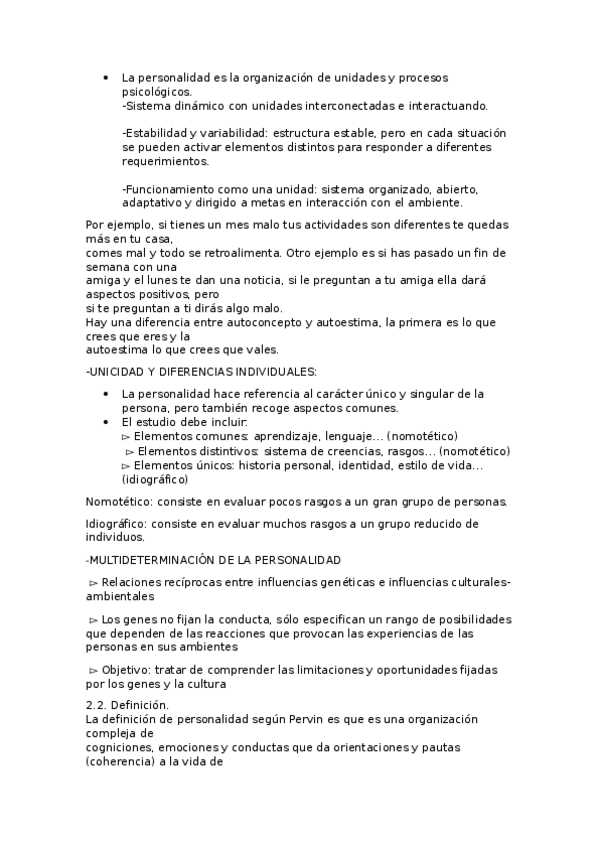 • La personalidad es la organización de unidades y procesos psicológicos.
-Sistema dinámico con unidades interconectadas e interactuando.

-Estabilidad y variabilidad: estructura estable, pero en cada situación se pueden activar elementos distintos para responder a diferentes requerimientos.

-Funcionamiento como una unidad: sistema organizado, abierto, adaptativo y dirigido a metas en interacción con el ambiente.

Por ejemplo, si tienes un mes malo tus actividades son diferentes te quedas más en tu casa,
comes mal y todo se retroalimenta. Otro ejemplo es si has pasado un fin de semana con una
amiga y el lunes te dan una noticia, si le preguntan a tu amiga ella dará aspectos positivos, pero
si te preguntan a ti dirás algo malo.
Hay una diferencia entre autoconcepto y autoestima, la primera es lo que crees que eres y la
autoestima lo que crees que vales.

-UNICIDAD Y DIFERENCIAS INDIVIDUALES:

• La personalidad hace referencia al carácter único y singular de la persona, pero también recoge aspectos comunes.
• El estudio debe incluir:
▻ Elementos comunes: aprendizaje, lenguaje… (nomotético)
▻ Elementos distintivos: sistema de creencias, rasgos… (nomotético)
▻ Elementos únicos: historia personal, identidad, estilo de vida… (idiográfico)

Nomotético: consiste en evaluar pocos rasgos a un gran grupo de personas.

Idiográfico: consiste en evaluar muchos rasgos a un grupo reducido de individuos.

-MULTIDETERMINACIÓN DE LA PERSONALIDAD

▻ Relaciones recíprocas entre influencias genéticas e influencias culturales-ambientales

▻ Los genes no fijan la conducta, sólo especifican un rango de posibilidades que dependen de las reacciones que provocan las experiencias de las personas en sus ambientes

▻ Objetivo: tratar de comprender las limitaciones y oportunidades fijadas por los genes y la cultura

2.2. Definición.
La definición de personalidad según Pervin es que es una organización compleja de
cogniciones, emociones y conductas que da orientaciones y pautas (coherencia) a la vida de